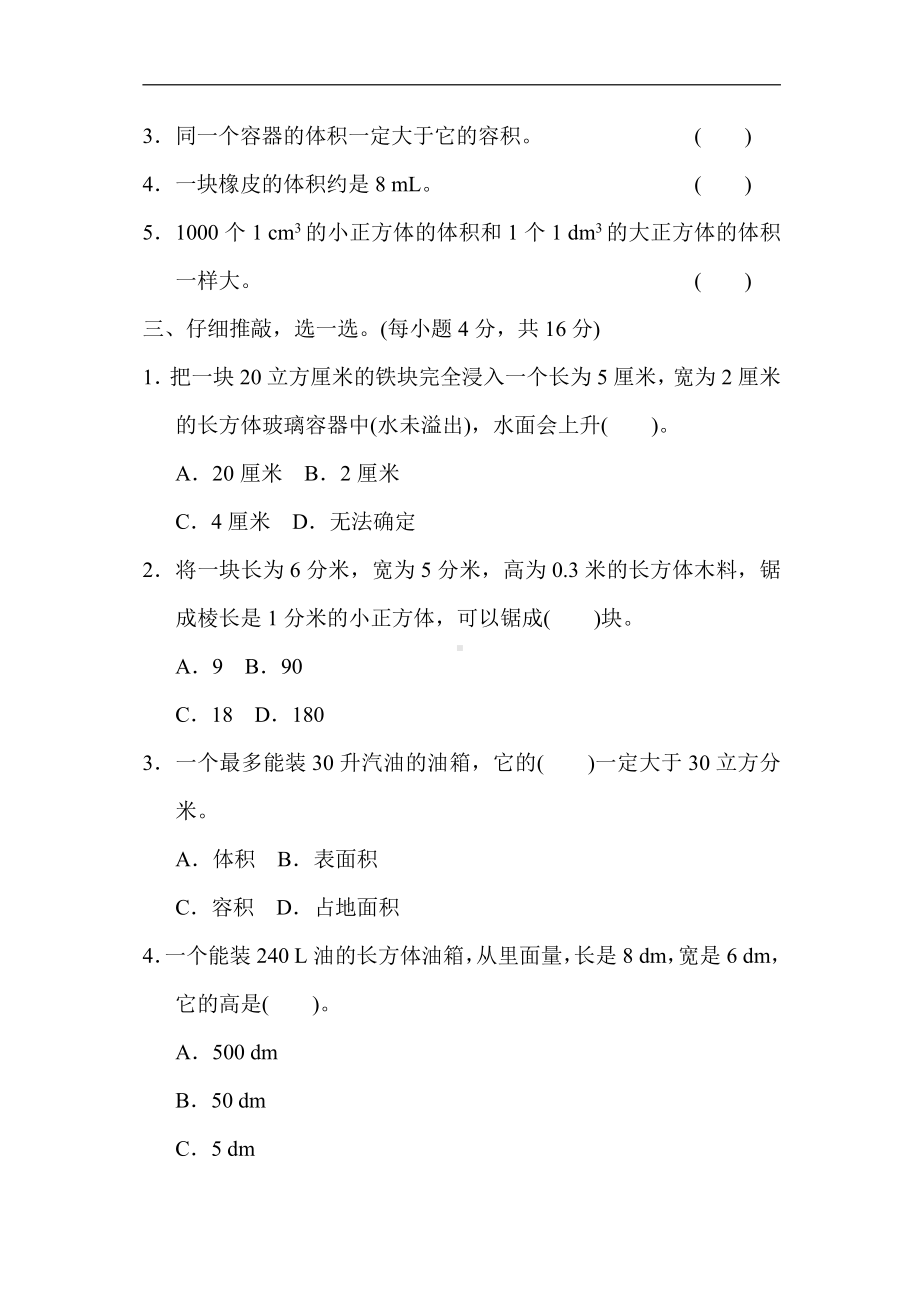 3．同一个容器的体积一定大于它的容积。 (　　)

4．一块橡皮的体积约是 8 mL。 (　　)

5．1000 个 1 $cm^3$ 的小正方体的体积和 1 个 1 $dm^3$ 的大正方体的体积一样大。 (　　)

三、仔细推敲，选一选。(每小题 4 分，共 16 分)

1. 把一块 20 立方厘米的铁块完全浸入一个长为 5 厘米，宽为 2 厘米的长方体玻璃容器中(水未溢出)，水面会上升(　　)。

A．20 厘米　B．2 厘米

C．4 厘米　D．无法确定

2．将一块长为 6 分米，宽为 5 分米，高为 0.3 米的长方体木料，锯成棱长是 1 分米的小正方体，可以锯成(　　)块。

A．9　B．90

C．18　D．180

3．一个最多能装 30 升汽油的油箱，它的(　　)一定大于 30 立方分米。

A．体积　B．表面积

C．容积　D．占地面积

4. 一个能装 240 L 油的长方体油箱，从里面量，长是 8 dm，宽是 6 dm，它的高是(　　)。

A．500 dm

B．50 dm

C．5 dm